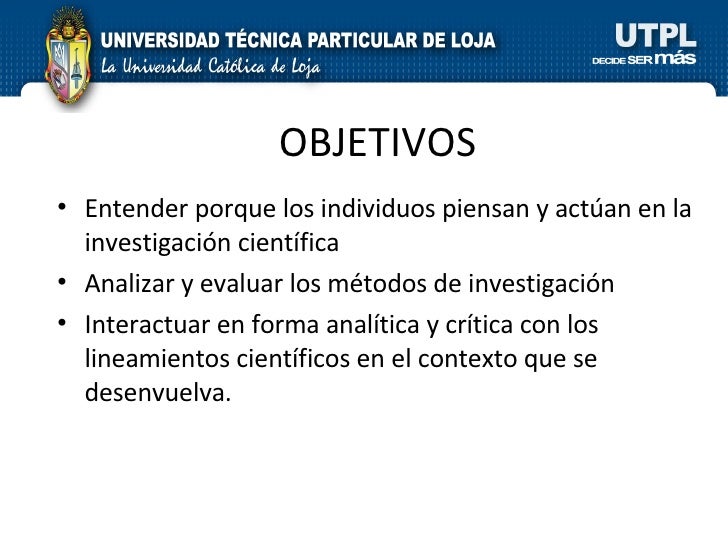 UNIVERSIDAD TÉCNICA PARTICULAR DE LOJA
La Universidad Católica de Loja

UTPL
DECIDE SER más

OBJETIVOS

• Entender porque los individuos piensan y actúan en la investigación científica
• Analizar y evaluar los métodos de investigación
• Interactuar en forma analítica y crítica con los lineamientos científicos en el contexto que se desenvuelva.